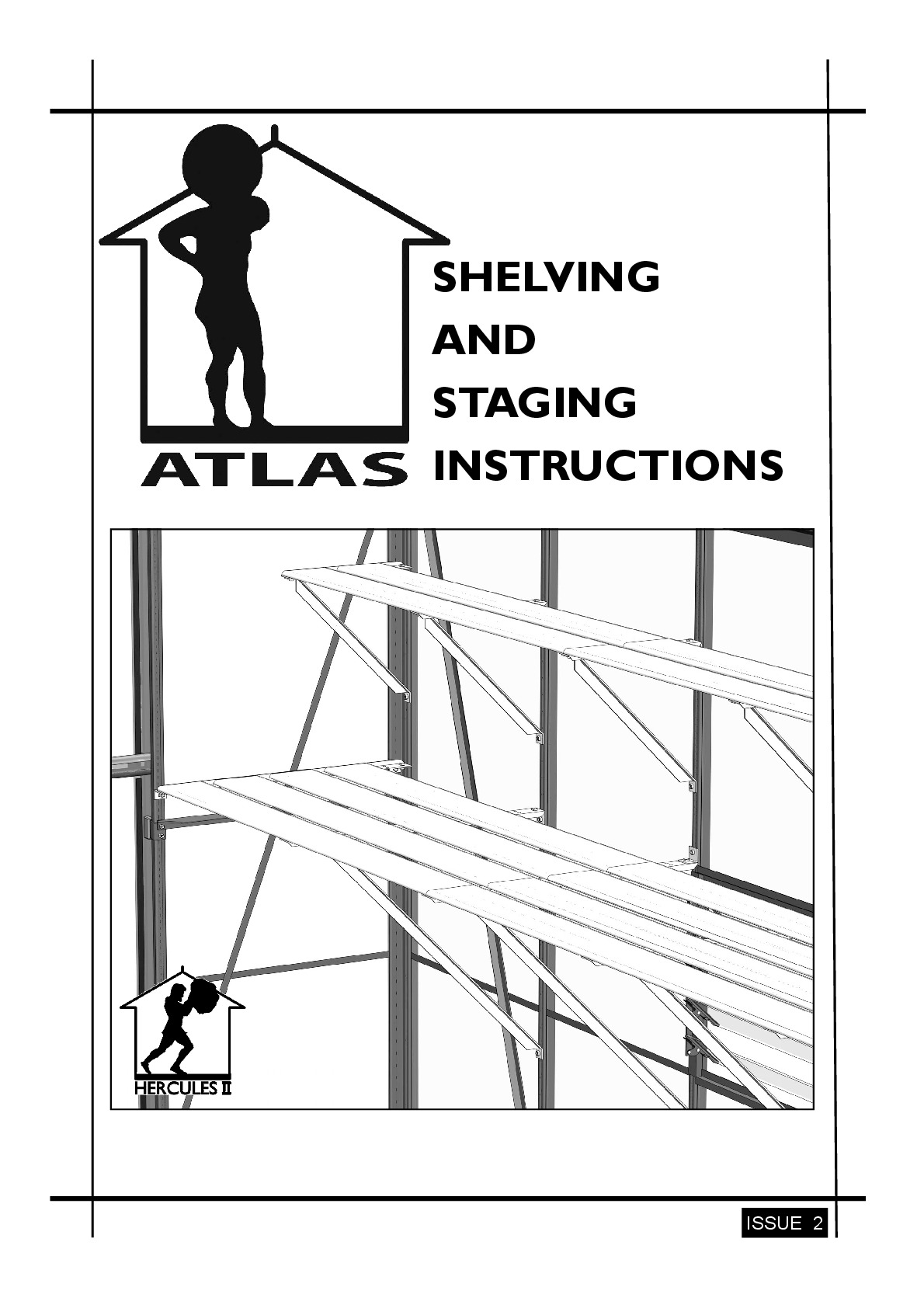 ATLAS

SHELVING
AND
STAGING
INSTRUCTIONS

HERCULES II

ISSUE 2